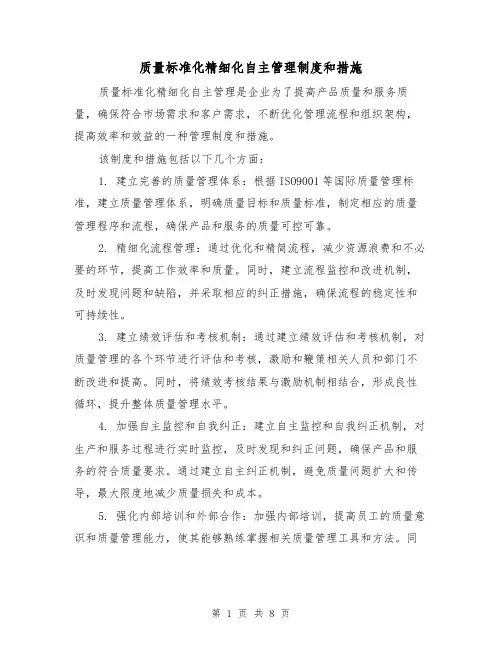 质量标准化精细化自主管理制度和措施

质量标准化精细化自主管理是企业为了提高产品质量和服务质量，确保符合市场需求和客户需求，不断优化管理流程和组织架构，提高效率和效益的一种管理制度和措施。

该制度和措施包括以下几个方面：

1. 建立完善的质量管理体系：根据 ISO9001 等国际质量管理标准，建立质量管理体系，明确质量目标和质量标准，制定相应的质量管理程序和流程，确保产品和服务的质量可控可靠。

2. 精细化流程管理：通过优化和精简流程，减少资源浪费和不必要的环节，提高工作效率和质量。同时，建立流程监控和改进机制，及时发现问题和缺陷，并采取相应的纠正措施，确保流程的稳定性和可持续性。

3. 建立绩效评估和考核机制：通过建立绩效评估和考核机制，对质量管理的各个环节进行评估和考核，激励和鞭策相关人员和部门不断改进和提高。同时，将绩效考核结果与激励机制相结合，形成良性循环，提升整体质量管理水平。

4. 加强自主监控和自我纠正：建立自主监控和自我纠正机制，对生产和服务过程进行实时监控，及时发现和纠正问题，确保产品和服务的符合质量要求。通过建立自主纠正机制，避免质量问题扩大和传导，最大限度地减少质量损失和成本。

5. 强化内部培训和外部合作：加强内部培训，提高员工的质量意识和质量管理能力，使其能够熟练掌握相关质量管理工具和方法。同

第 1 页 共 8 页